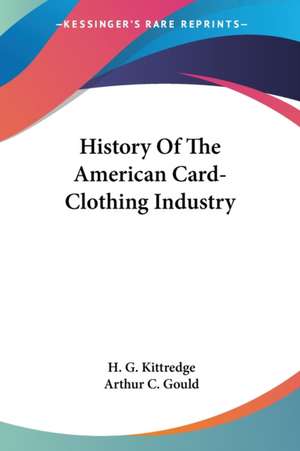 —KESSINGER'S RARE REPRINTS—

History Of The American Card-Clothing Industry

H. G. Kittredge
Arthur C. Gould